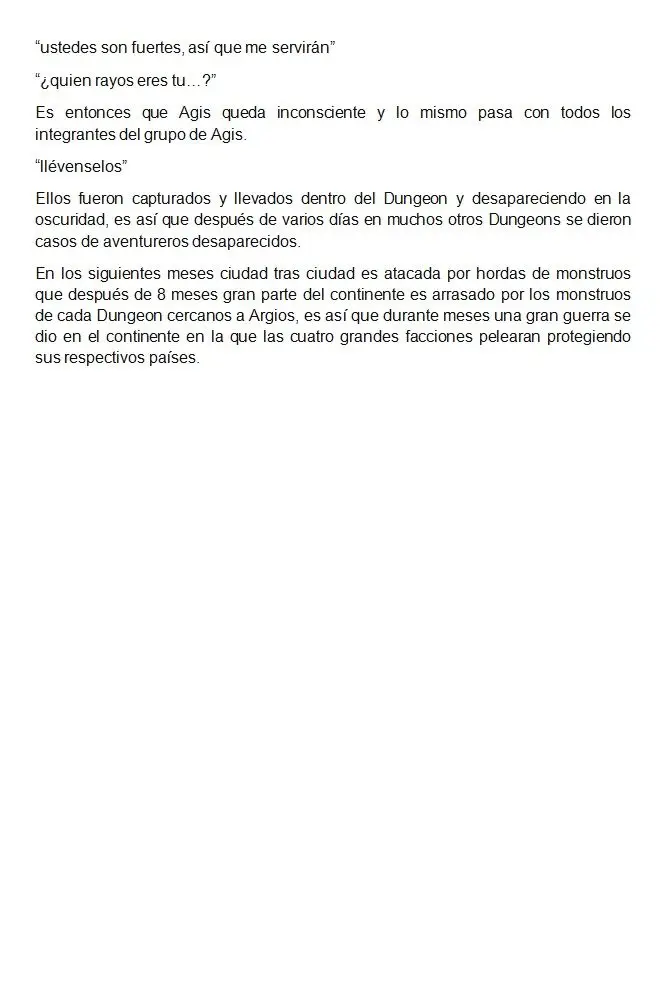 “ustedes son fuertes, así que me servirán”

“¿quien rayos eres tu…?”

Es entonces que Agis queda inconsciente y lo mismo pasa con todos los integrantes del grupo de Agis.

“llévenselos”

Ellos fueron capturados y llevados dentro del Dungeon y desapareciendo en la oscuridad, es así que después de varios días en muchos otros Dungeons se dieron casos de aventureros desaparecidos.

En los siguientes meses ciudad tras ciudad es atacada por hordas de monstruos que después de 8 meses gran parte del continente es arrasado por los monstruos de cada Dungeon cercanos a Argios, es así que durante meses una gran guerra se dio en el continente en la que las cuatro grandes facciones pelearan protegiendo sus respectivos países.